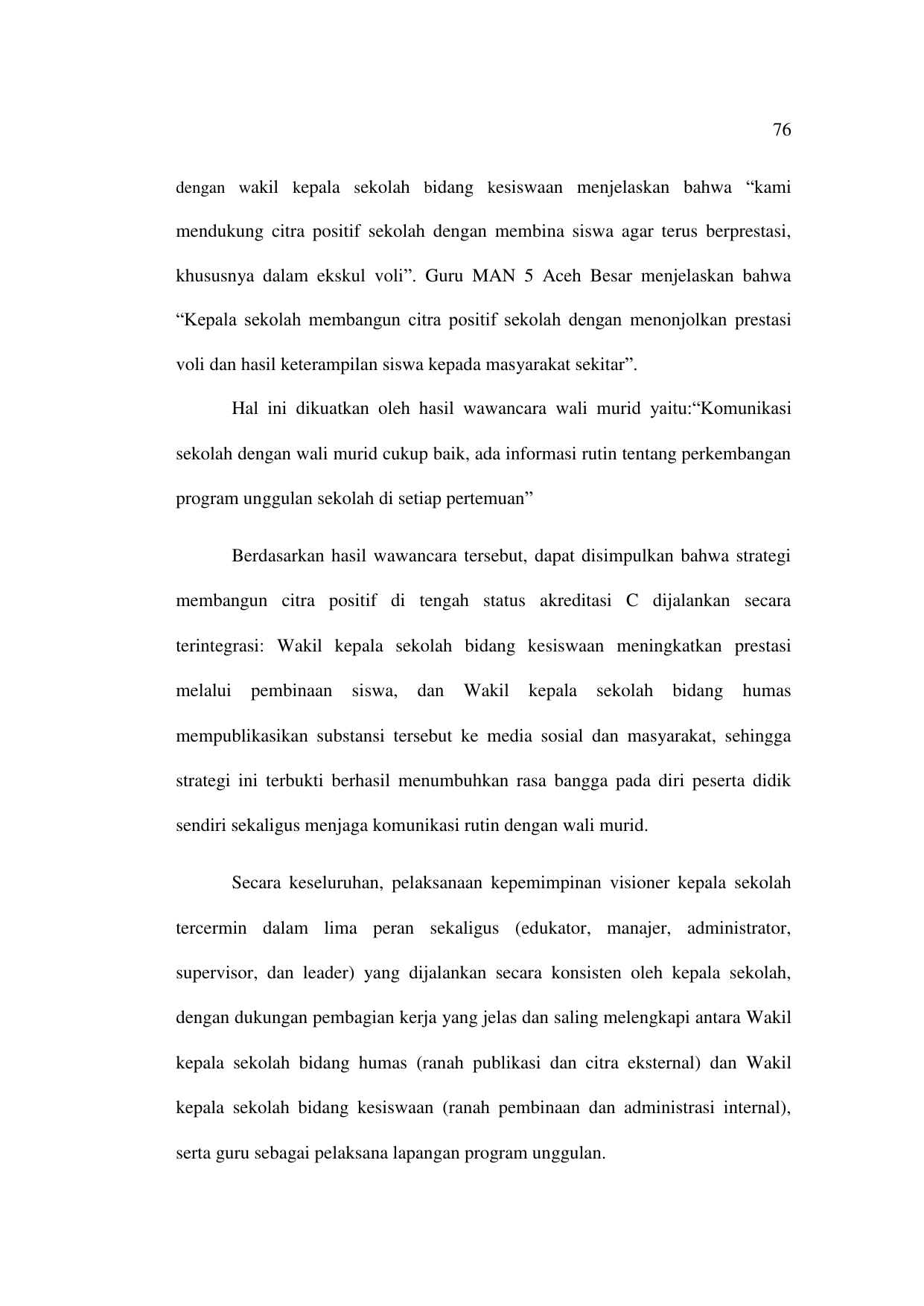 76

dengan wakil kepala sekolah bidang kesiswaan menjelaskan bahwa “kami mendukung citra positif sekolah dengan membina siswa agar terus berprestasi, khususnya dalam ekskul voli”. Guru MAN 5 Aceh Besar menjelaskan bahwa “Kepala sekolah membangun citra positif sekolah dengan menonjolkan prestasi voli dan hasil keterampilan siswa kepada masyarakat sekitar”.

Hal ini dikuatkan oleh hasil wawancara wali murid yaitu:“Komunikasi sekolah dengan wali murid cukup baik, ada informasi rutin tentang perkembangan program unggulan sekolah di setiap pertemuan”

Berdasarkan hasil wawancara tersebut, dapat disimpulkan bahwa strategi membangun citra positif di tengah status akreditasi C dijalankan secara terintegrasi: Wakil kepala sekolah bidang kesiswaan meningkatkan prestasi melalui pembinaan siswa, dan Wakil kepala sekolah bidang humas mempublikasikan substansi tersebut ke media sosial dan masyarakat, sehingga strategi ini terbukti berhasil menumbuhkan rasa bangga pada diri peserta didik sendiri sekaligus menjaga komunikasi rutin dengan wali murid.

Secara keseluruhan, pelaksanaan kepemimpinan visioner kepala sekolah tercermin dalam lima peran sekaligus (edukator, manajer, administrator, supervisor, dan leader) yang dijalankan secara konsisten oleh kepala sekolah, dengan dukungan pembagian kerja yang jelas dan saling melengkapi antara Wakil kepala sekolah bidang humas (ranah publikasi dan citra eksternal) dan Wakil kepala sekolah bidang kesiswaan (ranah pembinaan dan administrasi internal), serta guru sebagai pelaksana lapangan program unggulan.